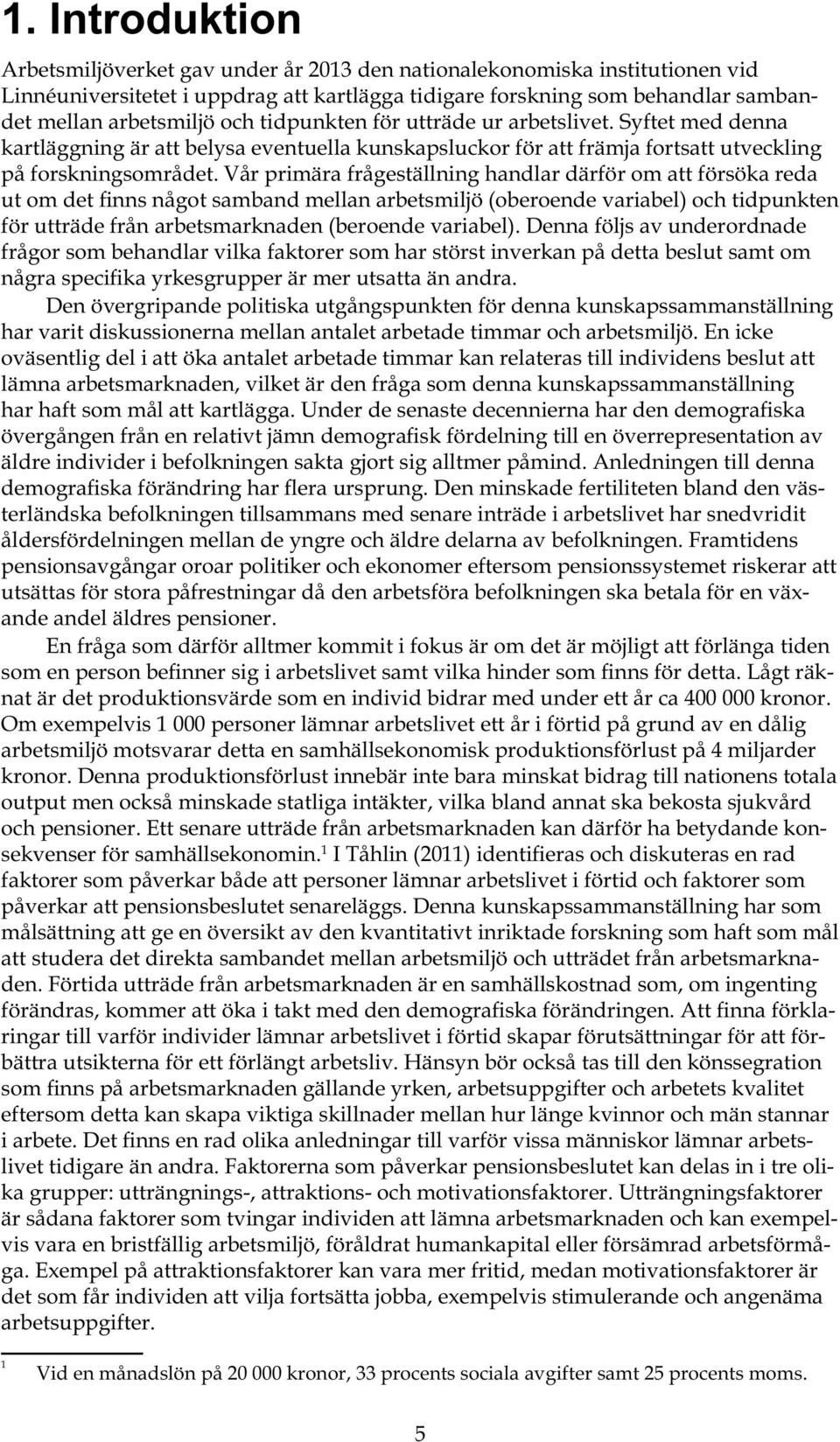 1. Introduktion

Arbetsmiljöverket gav under år 2013 den nationalekonomiska institutionen vid Linnéuniversitetet i uppdrag att kartlägga tidigare forskning som behandlar sambandet mellan arbetsmiljö och tidpunkten för utträde ur arbetslivet. Syftet med denna kartläggning är att belysa eventuella kunskapsluckor för att främja fortsatt utveckling på forskningsområdet. Vår primära frågeställning handlar därför om att försöka reda ut om det finns något samband mellan arbetsmiljö (oberoende variabel) och tidpunkten för utträde från arbetsmarknaden (beroende variabel). Denna följs av underordnade frågor som behandlar vilka faktorer som har störst inverkan på detta beslut samt om några specifika yrkesgrupper är mer utsatta än andra.

Den övergripande politiska utgångspunkten för denna kunskapssammanställning har varit diskussionerna mellan antalet arbetade timmar och arbetsmiljö. En icke oväsentlig del i att öka antalet arbetade timmar kan relateras till individens beslut att lämna arbetsmarknaden, vilket är den fråga som denna kunskapssammanställning har haft som mål att kartlägga. Under de senaste decennierna har den demografiska övergången från en relativt jämn demografisk fördelning till en överrepresentation av äldre individer i befolkningen sakta gjort sig alltmer påmind. Anledningen till denna demografiska förändring har flera ursprung. Den minskade fertiliteten bland den västerländska befolkningen tillsammans med senare inträde i arbetslivet har snedvridit åldersfördelningen mellan de yngre och äldre delarna av befolkningen. Framtidens pensionsavgångar oroar politiker och ekonomer eftersom pensionssystemet riskerar att utsättas för stora påfrestningar då den arbetsföra befolkningen ska betala för en växande andel äldres pensioner.

En fråga som därför alltmer kommit i fokus är om det är möjligt att förlänga tiden som en person befinner sig i arbetslivet samt vilka hinder som finns för detta. Lågt räknat är det produktionsvärde som en individ bidrar med under ett år ca 400 000 kronor. Om exempelvis 1 000 personer lämnar arbetslivet ett år i förtid på grund av en dålig arbetsmiljö motsvarar detta en samhällsekonomisk produktionsförlust på 4 miljarder kronor. Denna produktionsförlust innebär inte bara minskat bidrag till nationens totala output men också minskade statliga intäkter, vilka bland annat ska bekosta sjukvård och pensioner. Ett senare utträde från arbetsmarknaden kan därför ha betydande konsekvenser för samhällsekonomin.$^1$ I Tåhlin (2011) identifieras och diskuteras en rad faktorer som påverkar både att personer lämnar arbetslivet i förtid och faktorer som påverkar att pensionsbeslutet senareläggs. Denna kunskapssammanställning har som målsättning att ge en översikt av den kvantitativt inriktade forskning som haft som mål att studera det direkta sambandet mellan arbetsmiljö och utträdet från arbetsmarknaden. Förtida utträde från arbetsmarknaden är en samhällskostnad som, om ingenting förändras, kommer att öka i takt med den demografiska förändringen. Att finna förklaringar till varför individer lämnar arbetslivet i förtid skapar förutsättningar för att förbättra utsikterna för ett förlängt arbetsliv. Hänsyn bör också tas till den könssegration som finns på arbetsmarknaden gällande yrken, arbetsuppgifter och arbetets kvalitet eftersom detta kan skapa viktiga skillnader mellan hur länge kvinnor och män stannar i arbete. Det finns en rad olika anledningar till varför vissa människor lämnar arbetslivet tidigare än andra. Faktorerna som påverkar pensionsbeslutet kan delas in i tre olika grupper: utträngnings-, attraktions- och motivationsfaktorer. Utträngningsfaktorer är sådana faktorer som tvingar individen att lämna arbetsmarknaden och kan exempelvis vara en bristfällig arbetsmiljö, föråldrat humankapital eller försämrad arbetsförmåga. Exempel på attraktionsfaktorer kan vara mer fritid, medan motivationsfaktorer är det som får individen att vilja fortsätta jobba, exempelvis stimulerande och angenäma arbetsuppgifter.

$^1$ Vid en månadslön på 20 000 kronor, 33 procents sociala avgifter samt 25 procents moms.

5